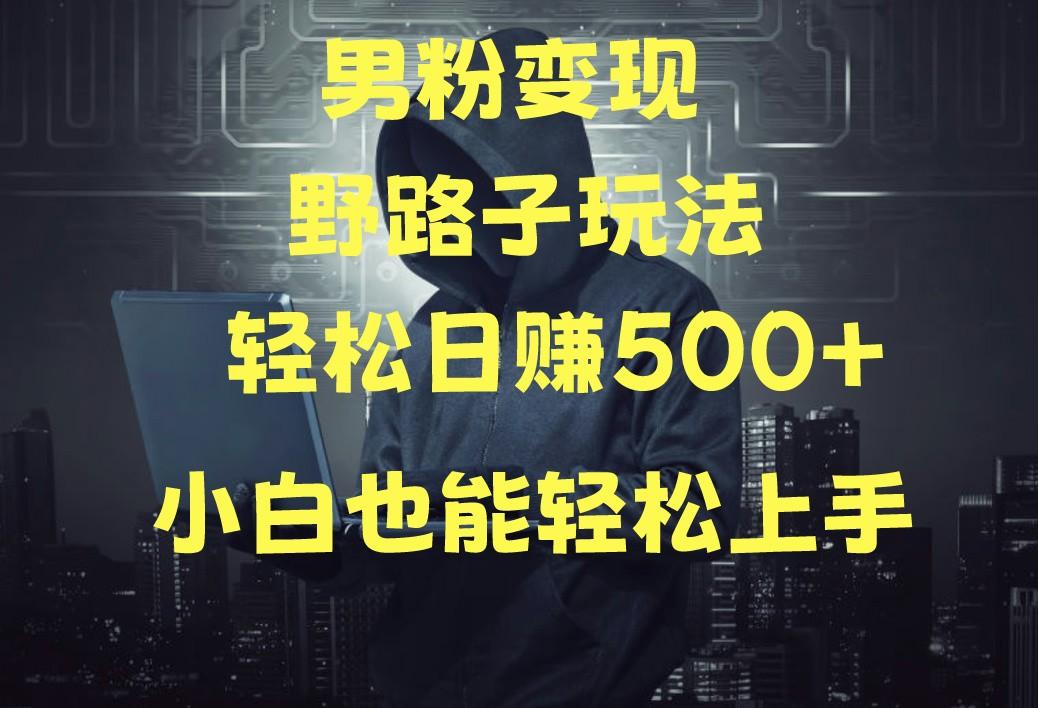 男粉变现

野路子玩法

轻松日赚500+

小白也能轻松上手